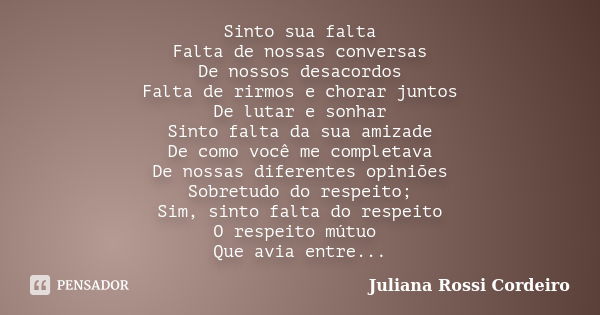 Sinto sua falta
Falta de nossas conversas
De nossos desacordos
Falta de rirmos e chorar juntos
De lutar e sonhar
Sinto falta da sua amizade
De como você me completava
De nossas diferentes opiniões
Sobretudo do respeito;
Sim, sinto falta do respeito
O respeito mútuo
Que avia entre...

PENSADOR

Juliana Rossi Cordeiro